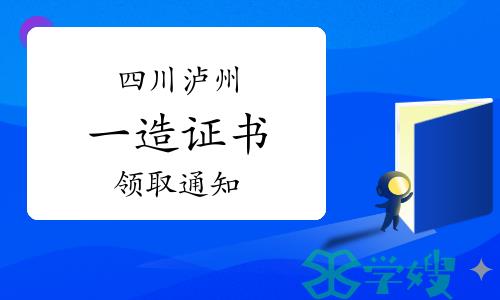 四川泸州
一造证书
领取通知

学嫂